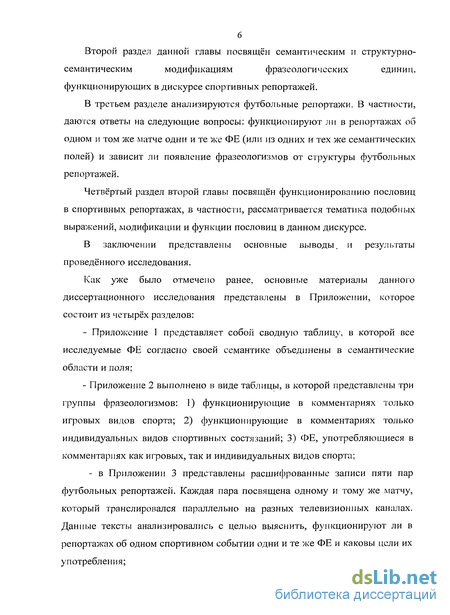 6

Второй раздел данной главы посвящён семантическим и структурно-семантическим модификациям фразеологических единиц, функционирующих в дискурсе спортивных репортажей.

В третьем разделе анализируются футбольные репортажи. В частности, даются ответы на следующие вопросы: функционируют ли в репортажах об одном и том же матче одни и те же ФЕ (или из одних и тех же семантических полей) и зависит ли появление фразеологизмов от структуры футбольных репортажей.

Четвёртый раздел второй главы посвящён функционированию пословиц в спортивных репортажах, в частности, рассматривается тематика подобных выражений, модификации и функции пословиц в данном дискурсе.

В заключении представлены основные выводы и результаты проведённого исследования.

Как уже было отмечено ранее, основные материалы данного диссертационного исследования представлены в Приложении, которое состоит из четырёх разделов:

- Приложение 1 представляет собой сводную таблицу, в которой все исследуемые ФЕ согласно своей семантике объединены в семантические области и поля;

- Приложение 2 выполнено в виде таблицы, в которой представлены три группы фразеологизмов: 1) функционирующие в комментариях только игровых видов спорта; 2) функционирующие в комментариях только индивидуальных видов спортивных состязаний; 3) ФЕ, употребляющиеся в комментариях как игровых, так и индивидуальных видов спорта;

- в Приложении 3 представлены расшифрованные записи пяти пар футбольных репортажей. Каждая пара посвящена одному и тому же матчу, который транслировался параллельно на разных телевизионных каналах. Данные тексты анализировались с целью выяснить, функционируют ли в репортажах об одном спортивном событии одни и те же ФЕ и каковы цели их употребления;

dsLib.net
библиотека диссертаций